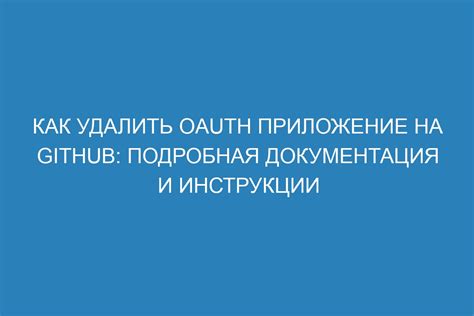 КАК УДАЛИТЬ OAUTH ПРИЛОЖЕНИЕ НА GITHUB: ПОДРОБНАЯ ДОКУМЕНТАЦИЯ И ИНСТРУКЦИИ